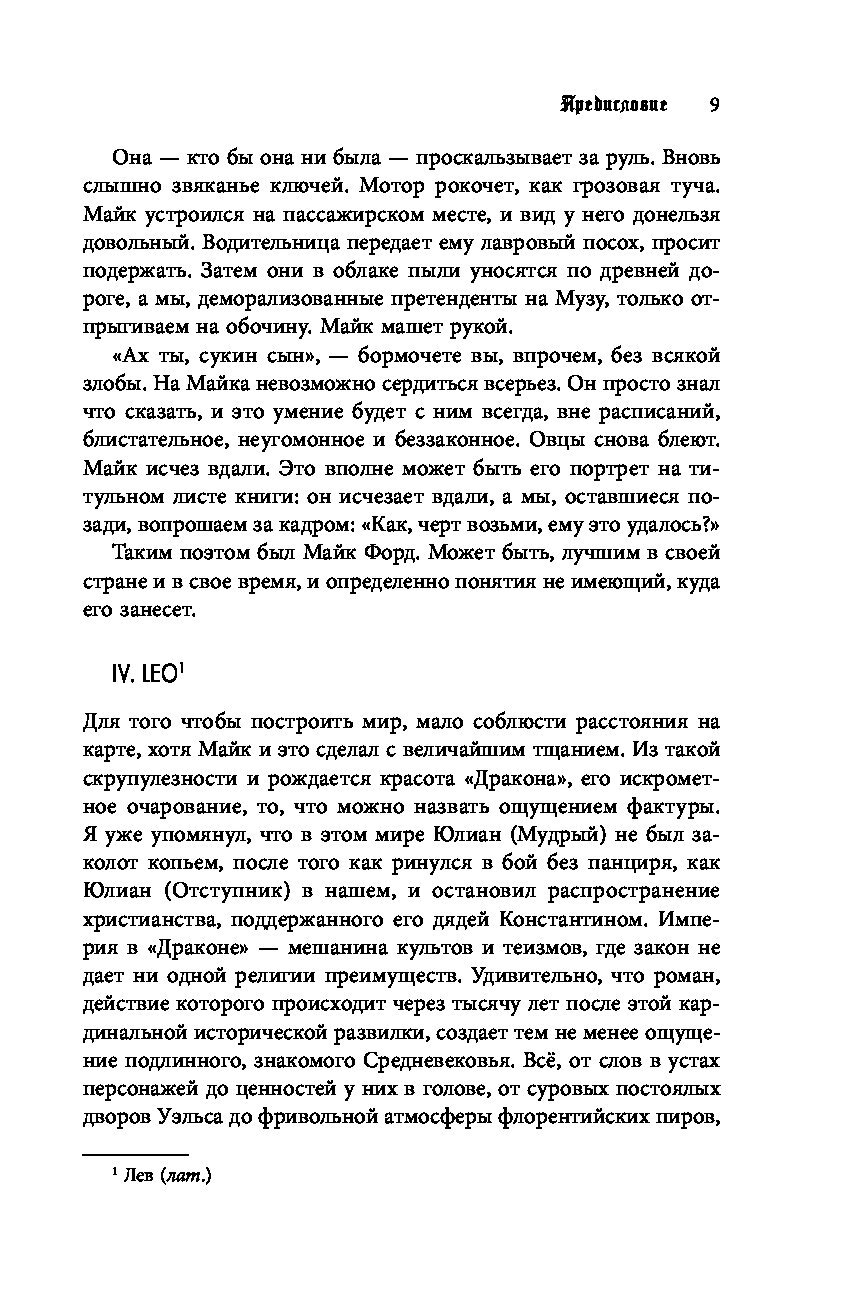 Предисловие 9

Она — кто бы она ни была — проскальзывает за руль. Вновь слышно звяканье ключей. Мотор рокочет, как грозовая туча. Майк устроился на пассажирском месте, и вид у него донельзя довольный. Водительница передает ему лавровый посох, просит подержать. Затем они в облаке пыли уносятся по древней дороге, а мы, деморализованные претенденты на Музу, только отпрыгиваем на обочину. Майк машет рукой.

«Ах ты, сукин сын», — бормочете вы, впрочем, без всякой злобы. На Майка невозможно сердиться всерьез. Он просто знал что сказать, и это умение будет с ним всегда, вне расписаний, блистательное, неугомонное и беззаконное. Овцы снова блеют. Майк исчез вдали. Это вполне может быть его портрет на титульном листе книги: он исчезает вдали, а мы, оставшиеся позади, вопрошаем за кадром: «Как, черт возьми, ему это удалось?»

Таким поэтом был Майк Форд. Может быть, лучшим в своей стране и в свое время, и определенно понятия не имеющий, куда его занесет.

IV. LEO$^1$

Для того чтобы построить мир, мало соблюсти расстояния на карте, хотя Майк и это сделал с величайшим тщанием. Из такой скрупулезности и рождается красота «Дракона», его искрометное очарование, то, что можно назвать ощущением фактуры. Я уже упомянул, что в этом мире Юлиан (Мудрый) не был заколот копьем, после того как ринулся в бой без панциря, как Юлиан (Отступник) в нашем, и остановил распространение христианства, поддержанного его дядей Константином. Империя в «Драконе» — мешанина культов и теизмов, где закон не дает ни одной религии преимуществ. Удивительно, что роман, действие которого происходит через тысячу лет после этой кардинальной исторической развилки, создает тем не менее ощущение подлинного, знакомого Средневековья. Всё, от слов в устах персонажей до ценностей у них в голове, от суровых постоялых дворов Уэльса до фривольной атмосферы флорентийских пиров,

$^1$ Лев (лат.)